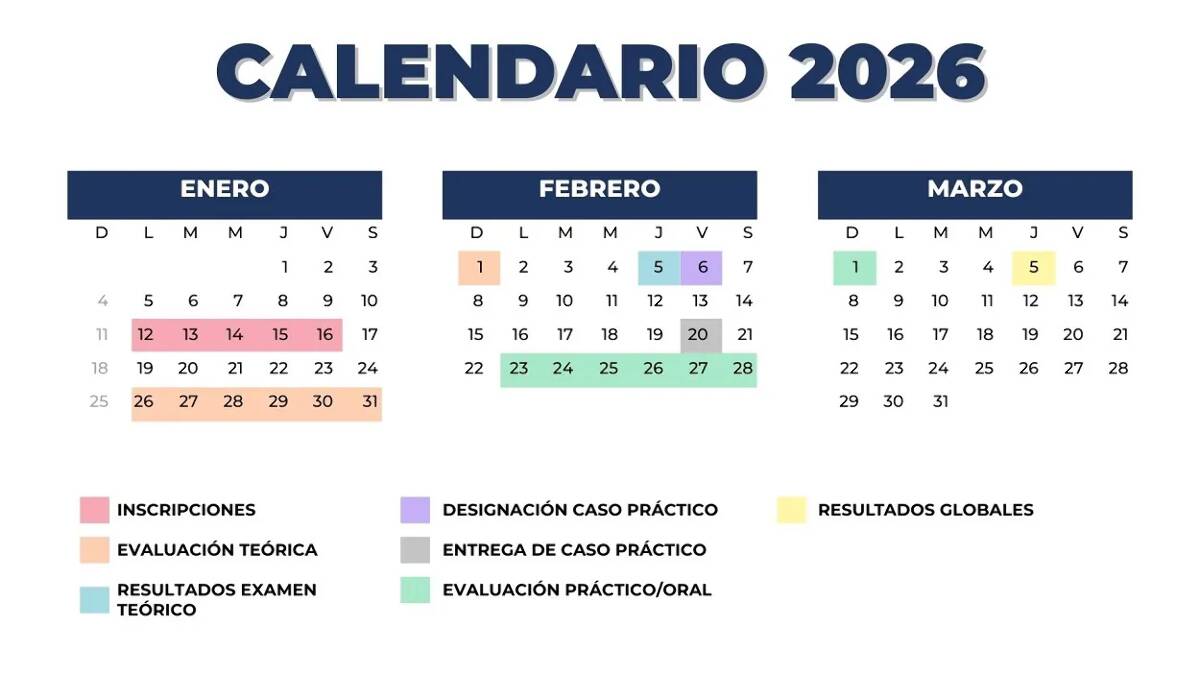 CALENDARIO 2026

ENERO

| D | L | M | M | J | V | S |
|---|---|---|---|---|---|---|
| | | | | 1 | 2 | 3 |
| 4 | 5 | 6 | 7 | 8 | 9 | 10 |
| 11 | 12 | 13 | 14 | 15 | 16 | 17 |
| 18 | 19 | 20 | 21 | 22 | 23 | 24 |
| 25 | 26 | 27 | 28 | 29 | 30 | 31 |

FEBRERO

| D | L | M | M | J | V | S |
|---|---|---|---|---|---|---|
| 1 | 2 | 3 | 4 | 5 | 6 | 7 |
| 8 | 9 | 10 | 11 | 12 | 13 | 14 |
| 15 | 16 | 17 | 18 | 19 | 20 | 21 |
| 22 | 23 | 24 | 25 | 26 | 27 | 28 |

MARZO

| D | L | M | M | J | V | S |
|---|---|---|---|---|---|---|
| 1 | 2 | 3 | 4 | 5 | 6 | 7 |
| 8 | 9 | 10 | 11 | 12 | 13 | 14 |
| 15 | 16 | 17 | 18 | 19 | 20 | 21 |
| 22 | 23 | 24 | 25 | 26 | 27 | 28 |
| 29 | 30 | 31 | | | | |

INSCRIPCIONES
EVALUACIÓN TEÓRICA
RESULTADOS EXAMEN TEÓRICO

DESIGNACIÓN CASO PRÁCTICO
ENTREGA DE CASO PRÁCTICO
EVALUACIÓN PRÁCTICO/ORAL

RESULTADOS GLOBALES